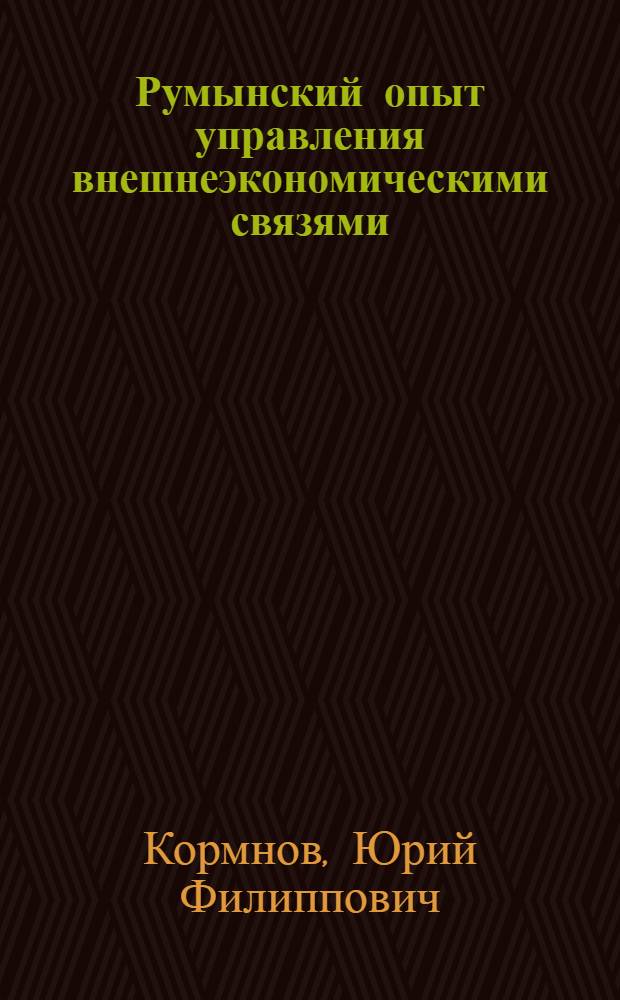 Румынский опыт управления внешнеэкономическими связями

Кормнов, Юрий Филиппович